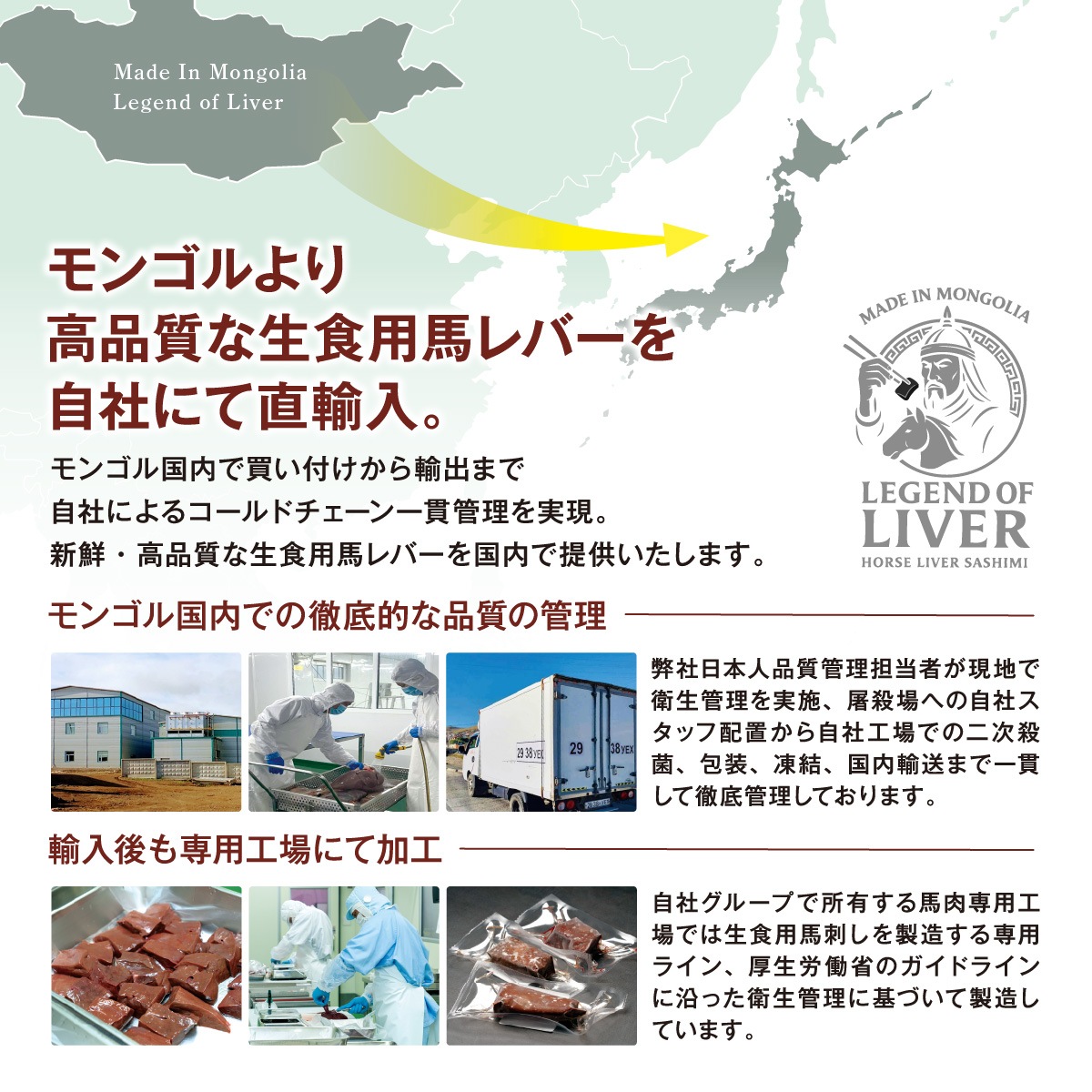 Made In Mongolia
Legend of Liver

モンゴルより
高品質な生食用馬レバーを
自社にて直輸入。

モンゴル国内で買い付けから輸出まで
自社によるコールドチェーン一貫管理を実現。
新鮮・高品質な生食用馬レバーを国内で提供いたします。

MADE IN MONGOLIA
LEGEND OF
LIVER
HORSE LIVER SASHIMI

モンゴル国内での徹底的な品質の管理

弊社日本人品質管理担当者が現地で衛生管理を実施、屠殺場への自社スタッフ配置から自社工場での二次殺菌、包装、凍結、国内輸送まで一貫して徹底管理しております。

輸入後も専用工場にて加工

自社グループで所有する馬肉専用工場では生食用馬刺しを製造する専用ライン、厚生労働省のガイドラインに沿った衛生管理に基づいて製造しています。